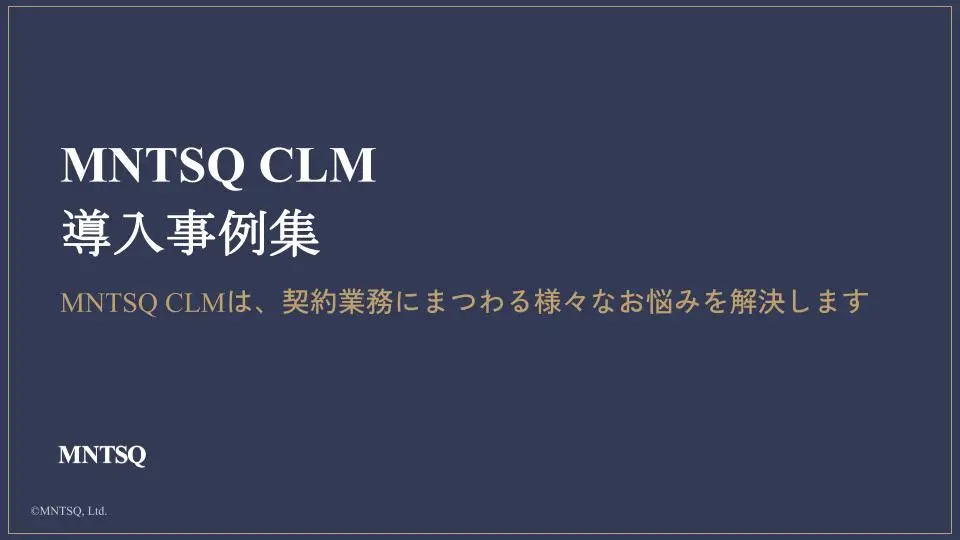 MNTSQ CLM
導入事例集

MNTSQ CLMは、契約業務にまつわる様々なお悩みを解決します

MNTSQ

©MNTSQ, Ltd.